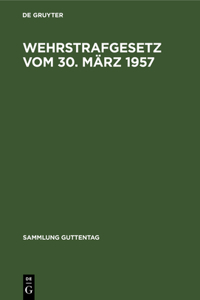 DE GRUYTER

WEHRSTRAFGESETZ VOM 30. MÄRZ 1957

SAMMLUNG GUTTENTAG

DE
G